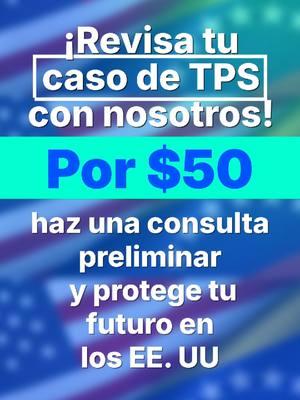 ¡Revisa tu caso de TPS con nosotros!

Por $50

haz una consulta preliminar y protege tu futuro en los EE. UU